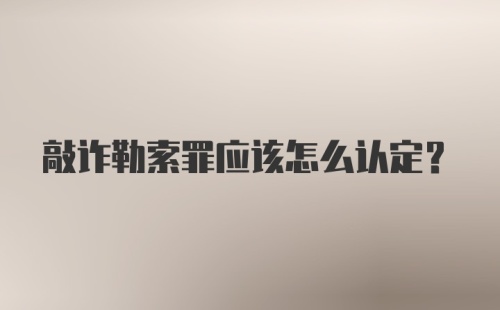 敲诈勒索罪应该怎么认定？